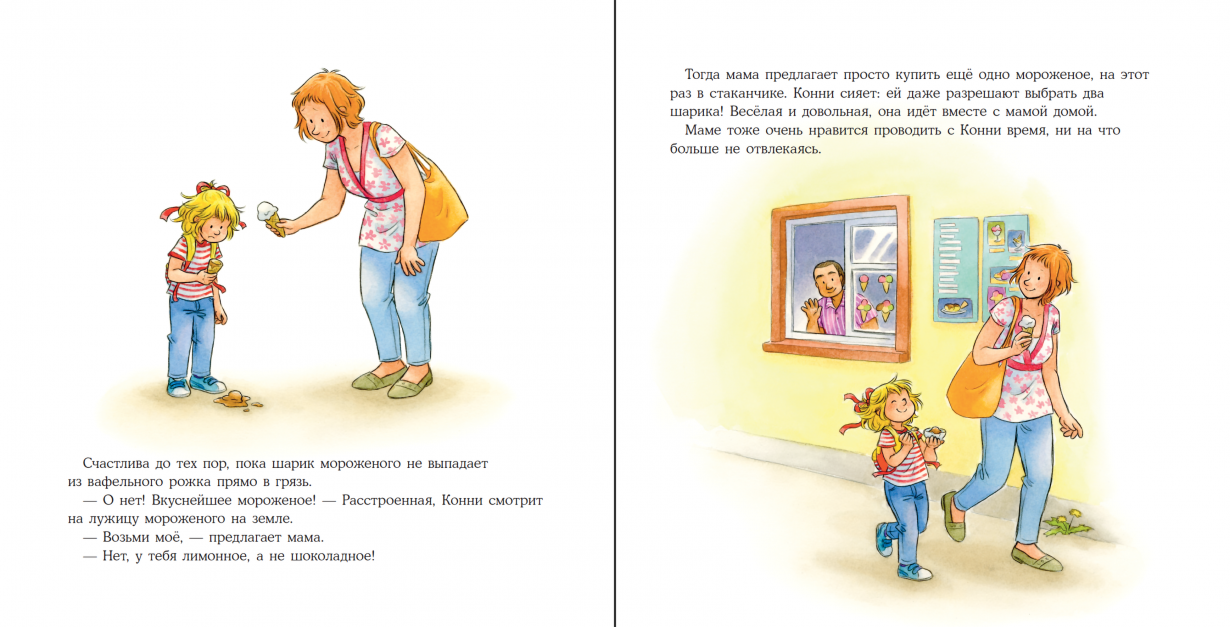 Счастлива до тех пор, пока шарик мороженого не выпадает из вафельного рожка прямо в грязь.
— О нет! Вкуснейшее мороженое! — Расстроенная, Конни смотрит на лужицу мороженого на земле.
— Возьми моё, — предлагает мама.
— Нет, у тебя лимонное, а не шоколадное!

Тогда мама предлагает просто купить ещё одно мороженое, на этот раз в стаканчике. Конни сияет: ей даже разрешают выбрать два шарика! Весёлая и довольная, она идёт вместе с мамой домой.
Маме тоже очень нравится проводить с Конни время, ни на что больше не отвлекаясь.